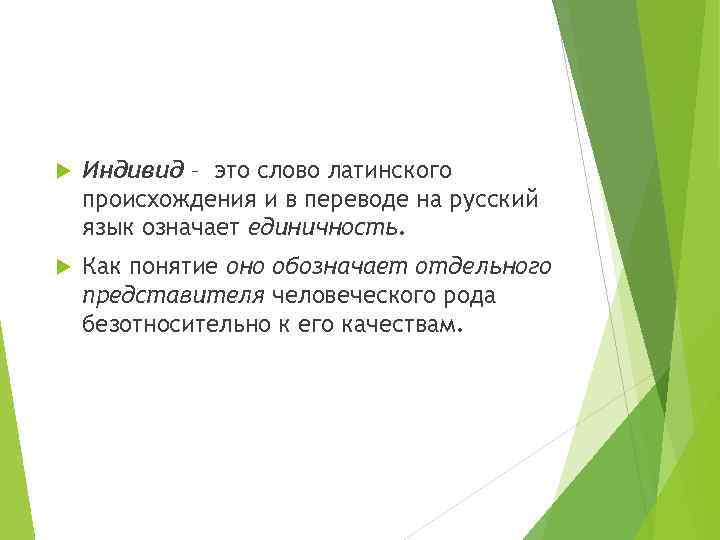 Индивид – это слово латинского происхождения и в переводе на русский язык означает единичность.

Как понятие оно обозначает отдельного представителя человеческого рода безотносительно к его качествам.